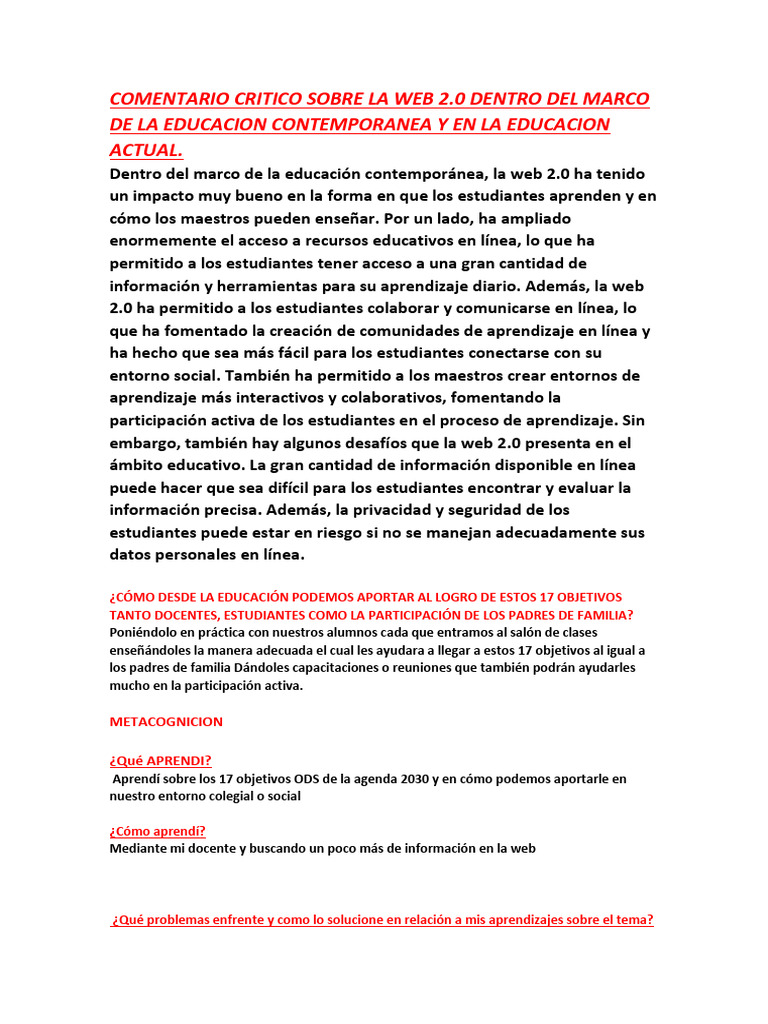 COMENTARIO CRITICO SOBRE LA WEB 2.0 DENTRO DEL MARCO DE LA EDUCACION CONTEMPORANEA Y EN LA EDUCACION ACTUAL.

Dentro del marco de la educación contemporánea, la web 2.0 ha tenido un impacto muy bueno en la forma en que los estudiantes aprenden y en cómo los maestros pueden enseñar. Por un lado, ha ampliado enormemente el acceso a recursos educativos en línea, lo que ha permitido a los estudiantes tener acceso a una gran cantidad de información y herramientas para su aprendizaje diario. Además, la web 2.0 ha permitido a los estudiantes colaborar y comunicarse en línea, lo que ha fomentado la creación de comunidades de aprendizaje en línea y ha hecho que sea más fácil para los estudiantes conectarse con su entorno social. También ha permitido a los maestros crear entornos de aprendizaje más interactivos y colaborativos, fomentando la participación activa de los estudiantes en el proceso de aprendizaje. Sin embargo, también hay algunos desafíos que la web 2.0 presenta en el ámbito educativo. La gran cantidad de información disponible en línea puede hacer que sea difícil para los estudiantes encontrar y evaluar la información precisa. Además, la privacidad y seguridad de los estudiantes puede estar en riesgo si no se manejan adecuadamente sus datos personales en línea.

¿CÓMO DESDE LA EDUCACIÓN PODEMOS APORTAR AL LOGRO DE ESTOS 17 OBJETIVOS TANTO DOCENTES, ESTUDIANTES COMO LA PARTICIPACIÓN DE LOS PADRES DE FAMILIA?
Poniéndolo en práctica con nuestros alumnos cada que entramos al salón de clases enseñándoles la manera adecuada el cual les ayudara a llegar a estos 17 objetivos al igual a los padres de familia Dándoles capacitaciones o reuniones que también podrán ayudarles mucho en la participación activa.

METACOGNICION

¿Qué APRENDI?
Aprendí sobre los 17 objetivos ODS de la agenda 2030 y en cómo podemos aportarle en nuestro entorno colegial o social

¿Cómo aprendí?
Mediante mi docente y buscando un poco más de información en la web

¿Qué problemas enfrente y como lo solucione en relación a mis aprendizajes sobre el tema?